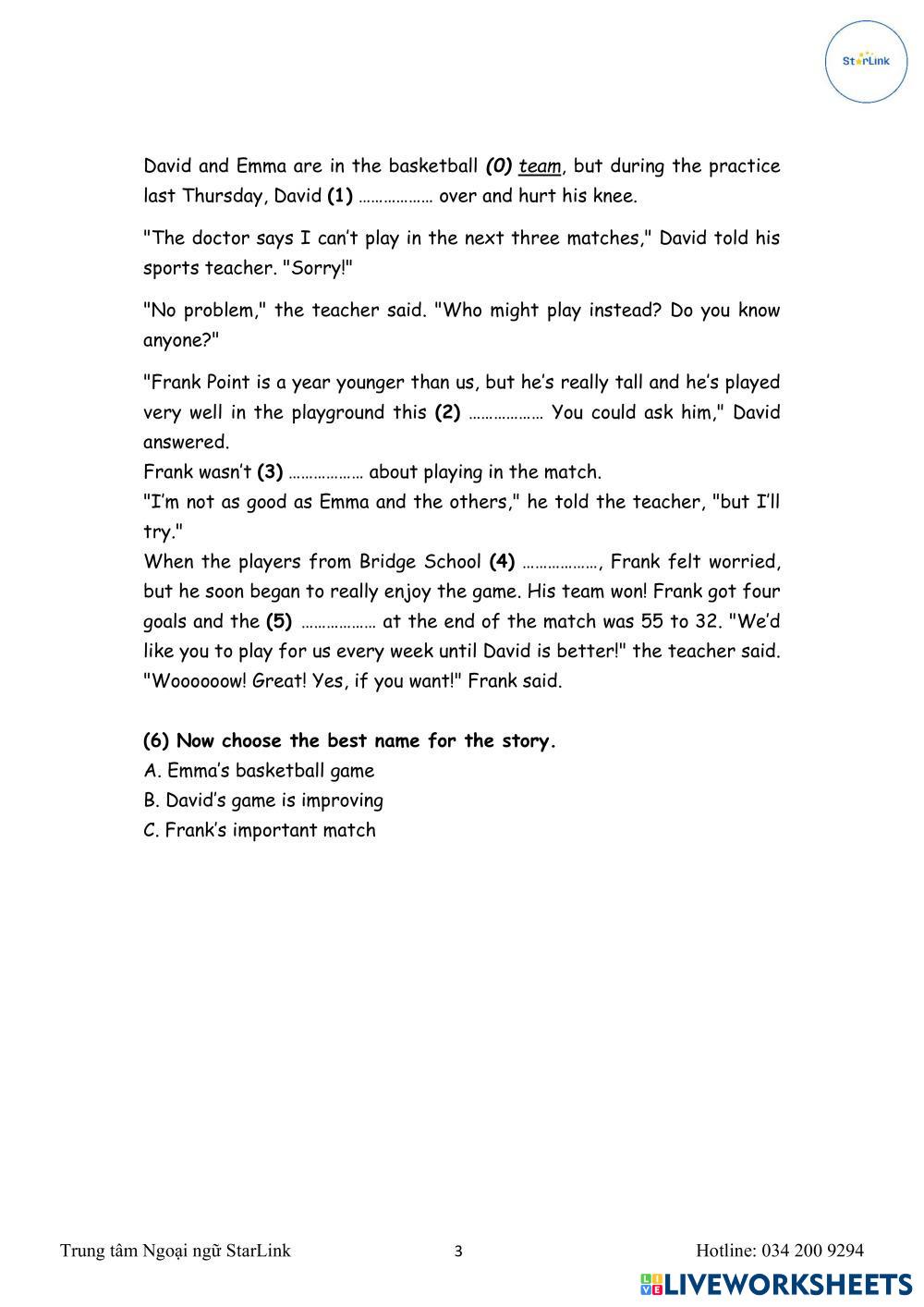 StarLink

David and Emma are in the basketball (0) team, but during the practice last Thursday, David (1) ……………… over and hurt his knee.

"The doctor says I can't play in the next three matches," David told his sports teacher. "Sorry!"

"No problem," the teacher said. "Who might play instead? Do you know anyone?"

"Frank Point is a year younger than us, but he's really tall and he's played very well in the playground this (2) ……………… You could ask him," David answered.
Frank wasn't (3) ……………… about playing in the match.
"I'm not as good as Emma and the others," he told the teacher, "but I'll try."
When the players from Bridge School (4) ………………, Frank felt worried, but he soon began to really enjoy the game. His team won! Frank got four goals and the (5) ……………… at the end of the match was 55 to 32. "We'd like you to play for us every week until David is better!" the teacher said. "Woooooow! Great! Yes, if you want!" Frank said.

(6) Now choose the best name for the story.
A. Emma's basketball game
B. David's game is improving
C. Frank's important match

Trung tâm Ngoại ngữ StarLink 3 Hotline: 034 200 9294

LIVEWORKSHEETS